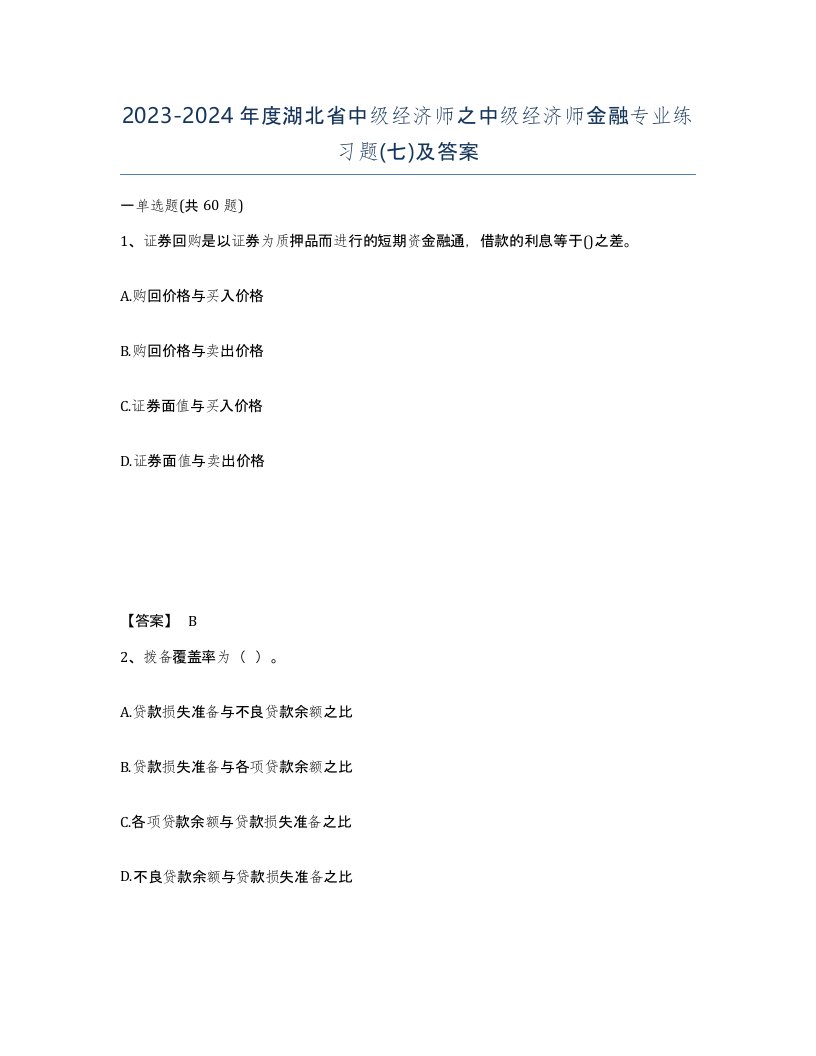 2023-2024年度湖北省中级经济师之中级经济师金融专业练习题(七)及答案

一单选题(共 60 题)

1、证券回购是以证券为质押品而进行的短期资金融通，借款的利息等于()之差。

A.购回价格与买入价格

B.购回价格与卖出价格

C.证券面值与买入价格

D.证券面值与卖出价格

【答案】 B

2、拨备覆盖率为（ ）。

A.贷款损失准备与不良贷款余额之比

B.贷款损失准备与各项贷款余额之比

C.各项贷款余额与贷款损失准备之比

D.不良贷款余额与贷款损失准备之比